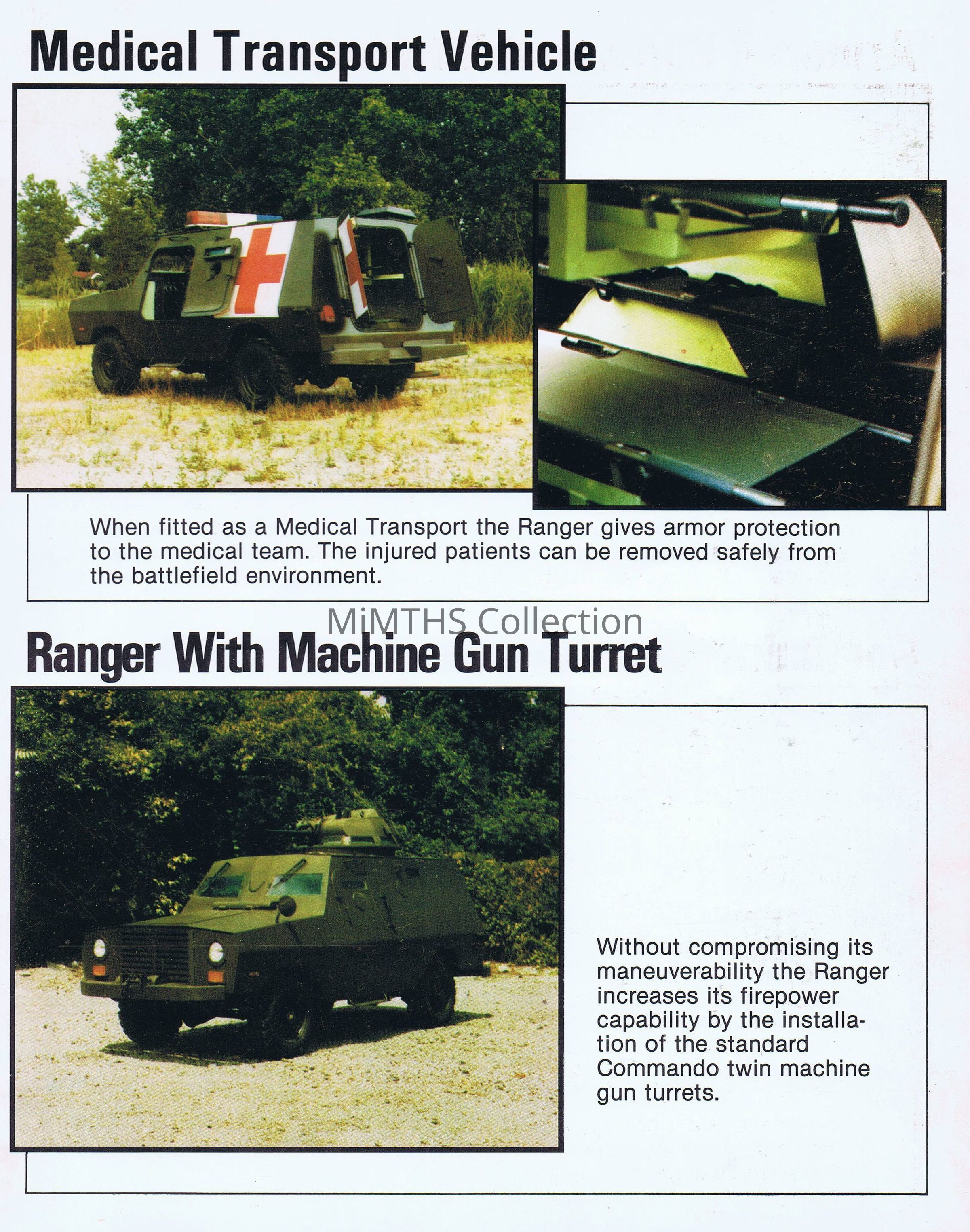 Medical Transport Vehicle

When fitted as a Medical Transport the Ranger gives armor protection to the medical team. The injured patients can be removed safely from the battlefield environment.

Ranger With Machine Gun Turret

Without compromising its maneuverability the Ranger increases its firepower capability by the installation of the standard Commando twin machine gun turrets.

MiMTHS Collection